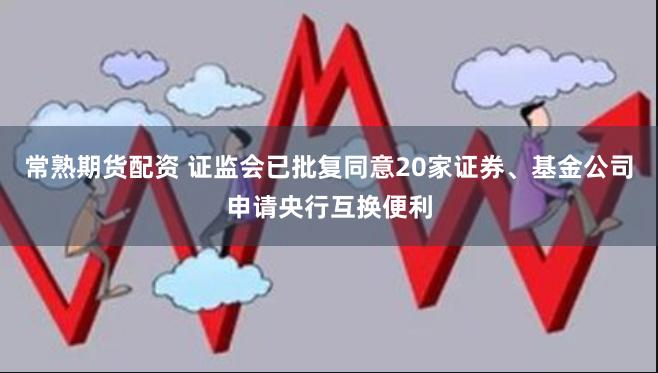 常熟期货配资 证监会已批复同意20家证券、基金公司申请央行互换便利